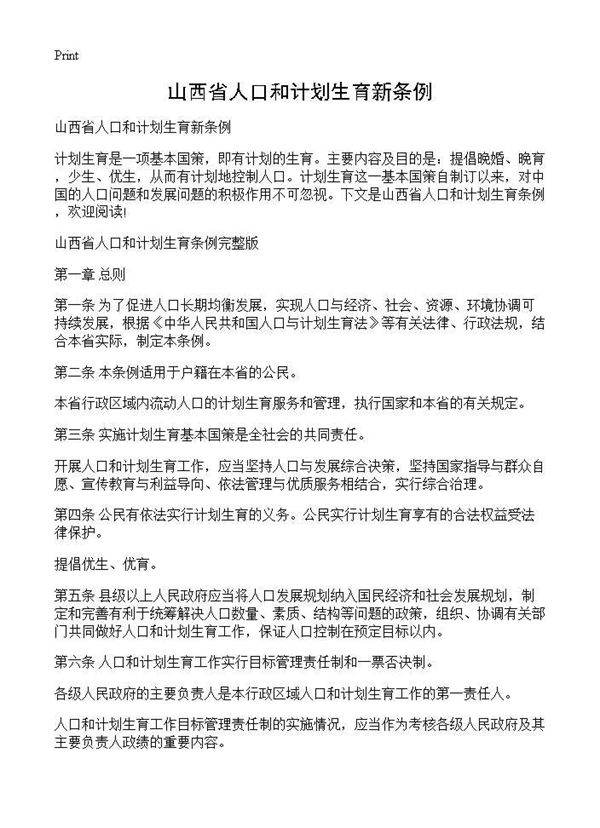 Print

山西省人口和计划生育新条例

山西省人口和计划生育新条例

计划生育是一项基本国策，即有计划的生育。主要内容及目的是：提倡晚婚、晚育，少生、优生，从而有计划地控制人口。计划生育这一基本国策自制订以来，对中国的人口问题和发展问题的积极作用不可忽视。下文是山西省人口和计划生育条例，欢迎阅读!

山西省人口和计划生育条例完整版

第一章 总则

第一条 为了促进人口长期均衡发展，实现人口与经济、社会、资源、环境协调可持续发展，根据《中华人民共和国人口与计划生育法》等有关法律、行政法规，结合本省实际，制定本条例。

第二条 本条例适用于户籍在本省的公民。

本省行政区域内流动人口的计划生育服务和管理，执行国家和本省的有关规定。

第三条 实施计划生育基本国策是全社会的共同责任。

开展人口和计划生育工作，应当坚持人口与发展综合决策，坚持国家指导与群众自愿、宣传教育与利益导向、依法管理与优质服务相结合，实行综合治理。

第四条 公民有依法实行计划生育的义务。公民实行计划生育享有的合法权益受法律保护。

提倡优生、优育。

第五条 县级以上人民政府应当将人口发展规划纳入国民经济和社会发展规划，制定和完善有利于统筹解决人口数量、素质、结构等问题的政策，组织、协调有关部门共同做好人口和计划生育工作，保证人口控制在预定目标以内。

第六条 人口和计划生育工作实行目标管理责任制和一票否决制。

各级人民政府的主要负责人是本行政区域人口和计划生育工作的第一责任人。

人口和计划生育工作目标管理责任制的实施情况，应当作为考核各级人民政府及其主要负责人政绩的重要内容。